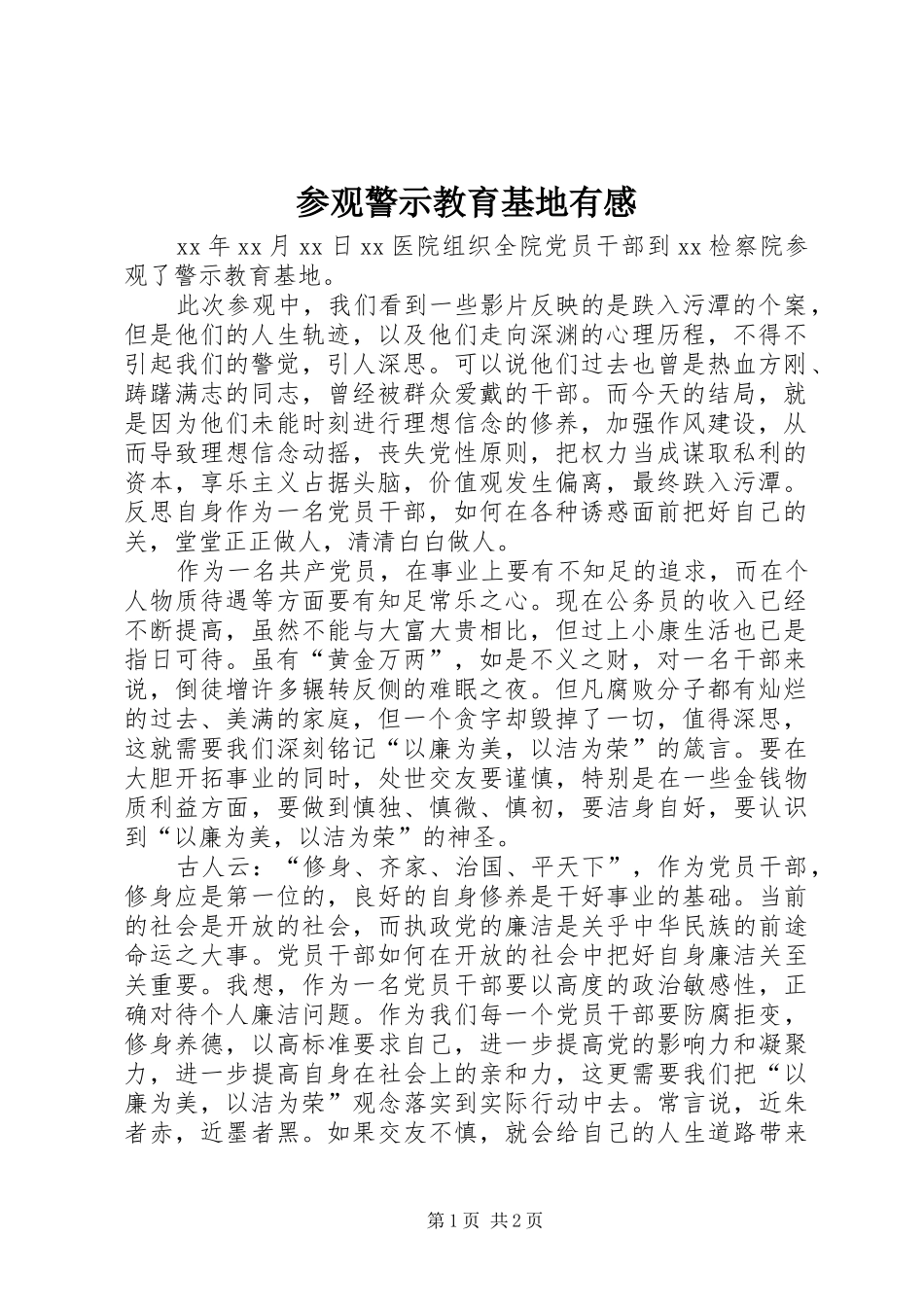 参观警示教育基地有感

xx 年 xx 月 xx 日 xx 医院组织全院党员干部到 xx 检察院参观了警示教育基地。

此次参观中，我们看到一些影片反映的是跌入污潭的个案，但是他们的人生轨迹，以及他们走向深渊的心理历程，不得不引起我们的警觉，引人深思。可以说他们过去也曾是热血方刚、踌躇满志的同志，曾经被群众爱戴的干部。而今天的结局，就是因为他们未能时刻进行理想信念的修养，加强作风建设，从而导致理想信念动摇，丧失党性原则，把权力当成谋取私利的资本，享乐主义占据头脑，价值观发生偏离，最终跌入污潭。反思自身作为一名党员干部，如何在各种诱惑面前把好自己的关，堂堂正正做人，清清白白做人。

作为一名共产党员，在事业上要有不知足的追求，而在个人物质待遇等方面要有知足常乐之心。现在公务员的收入已经不断提高，虽然不能与大富大贵相比，但过上小康生活也已是指日可待。虽有“黄金万两”，如是不义之财，对一名干部来说，倒徒增许多辗转反侧的难眠之夜。但凡腐败分子都有灿烂的过去、美满的家庭，但一个贪字却毁掉了一切，值得深思，这就需要我们深刻铭记“以廉为美，以洁为荣”的箴言。要在大胆开拓事业的同时，处世交友要谨慎，特别是在一些金钱物质利益方面，要做到慎独、慎微、慎初，要洁身自好，要认识到“以廉为美，以洁为荣”的神圣。

古人云：“修身、齐家、治国、平天下”，作为党员干部，修身应是第一位的，良好的自身修养是干好事业的基础。当前的社会是开放的社会，而执政党的廉洁是关乎中华民族的前途命运之大事。党员干部如何在开放的社会中把好自身廉洁关至关重要。我想，作为一名党员干部要以高度的政治敏感性，正确对待个人廉洁问题。作为我们每一个党员干部要防腐拒变，修身养德，以高标准要求自己，进一步提高党的影响力和凝聚力，进一步提高自身在社会上的亲和力，这更需要我们把“以廉为美，以洁为荣”观念落实到实际行动中去。常言说，近朱者赤，近墨者黑。如果交友不慎，就会给自己的人生道路带来

第 1 页 共 2 页